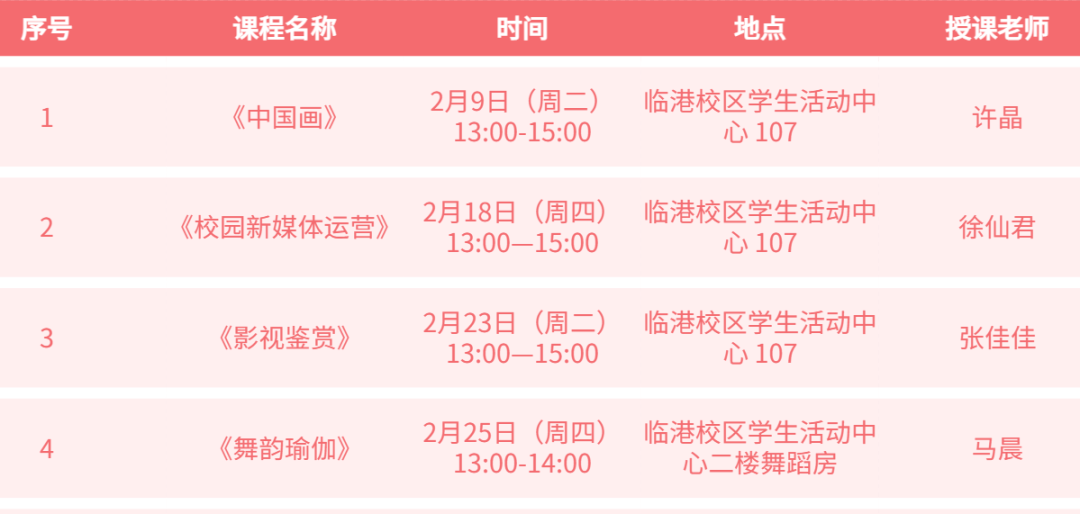 | 序号 | 课程名称 | 时间 | 地点 | 授课老师 |
|---|---|---|---|---|
| 1 | 《中国画》 | 2月9日（周二）13:00-15:00 | 临港校区学生活动中心 107 | 许晶 |
| 2 | 《校园新媒体运营》 | 2月18日（周四）13:00—15:00 | 临港校区学生活动中心 107 | 徐仙君 |
| 3 | 《影视鉴赏》 | 2月23日（周二）13:00—15:00 | 临港校区学生活动中心 107 | 张佳佳 |
| 4 | 《舞韵瑜伽》 | 2月25日（周四）13:00-14:00 | 临港校区学生活动中心二楼舞蹈房 | 马晨 |